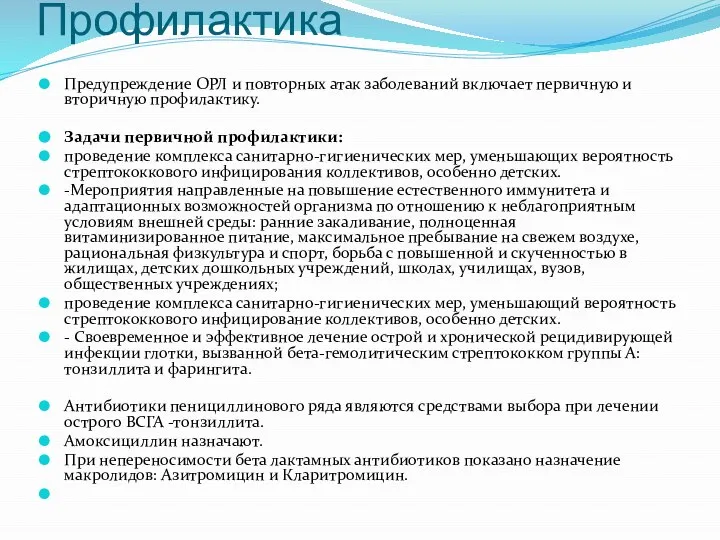 Профилактика

Предупреждение ОРЛ и повторных атак заболеваний включает первичную и вторичную профилактику.

Задачи первичной профилактики:

проведение комплекса санитарно-гигиенических мер, уменьшающих вероятность стрептококкового инфицирования коллективов, особенно детских.

-Мероприятия направленные на повышение естественного иммунитета и адаптационных возможностей организма по отношению к неблагоприятным условиям внешней среды: ранние закаливание, полноценная витаминизированное питание, максимальное пребывание на свежем воздухе, рациональная физкультура и спорт, борьба с повышенной и скученностью в жилищах, детских дошкольных учреждений, школах, училищах, вузов, общественных учреждениях;

проведение комплекса санитарно-гигиенических мер, уменьшающий вероятность стрептококкового инфицирование коллективов, особенно детских.

- Своевременное и эффективное лечение острой и хронической рецидивирующей инфекции глотки, вызванной бета-гемолитическим стрептококком группы А: тонзиллита и фарингита.

Антибиотики пенициллинового ряда являются средствами выбора при лечении острого ВСГА -тонзиллита.

Амоксициллин назначают.

При непереносимости бета лактамных антибиотиков показано назначение макролидов: Азитромицин и Кларитромицин.